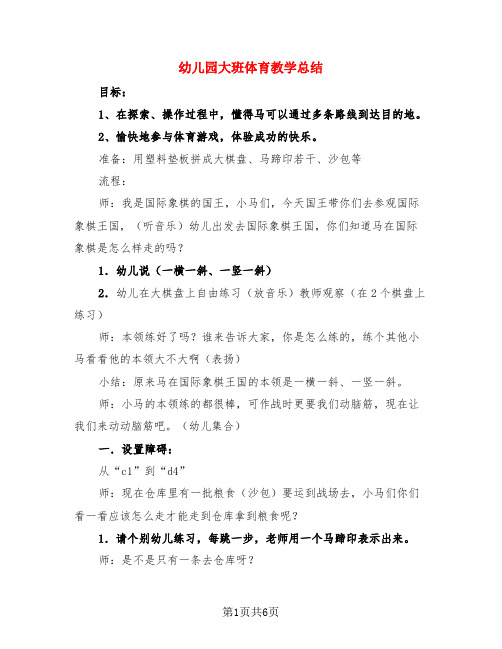 幼儿园大班体育教学总结

目标：

1、在探索、操作过程中，懂得马可以通过多条路线到达目的地。

2、愉快地参与体育游戏，体验成功的快乐。

准备：用塑料垫板拼成大棋盘、马蹄印若干、沙包等

流程：

师：我是国际象棋的国王，小马们，今天国王带你们去参观国际象棋王国，（听音乐）幼儿出发去国际象棋王国，你们知道马在国际象棋是怎么样走的吗？

1．幼儿说（一横一斜、一竖一斜）

2．幼儿在大棋盘上自由练习（放音乐）教师观察（在2个棋盘上练习）

师：本领练好了吗？谁来告诉大家，你是怎么练的，练个其他小马看看他的本领大不大啊（表扬）

小结：原来马在国际象棋王国的本领是一横一斜、一竖一斜。

师：小马的本领练的都很棒，可作战时更要我们动脑筋，现在让我们来动动脑筋吧。（幼儿集合）

一．设置障碍：

从“c1”到“d4”

师：现在仓库里有一批粮食（沙包）要运到战场去，小马们你们看一看应该怎么走才能走到仓库拿到粮食呢？

1．请个别幼儿练习，每跳一步，老师用一个马蹄印表示出来。

师：是不是只有一条去仓库呀？

第1页共6页